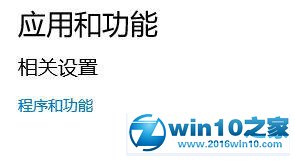 应用和功能

相关设置

程序和功能

win10之家
www.2016win10.com